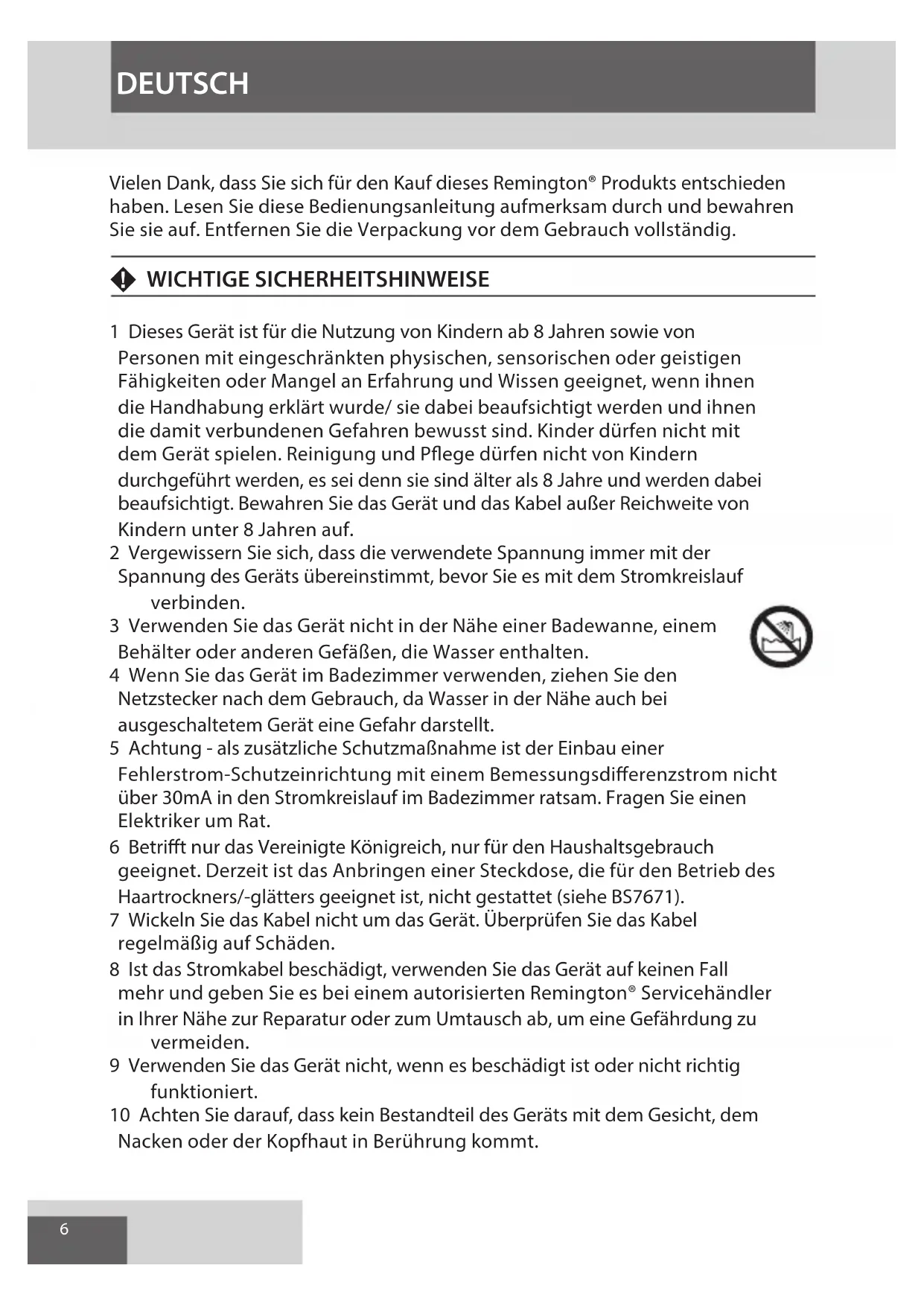 DEUTSCH

Vielen Dank, dass Sie sich für den Kauf dieses Remington® Produkts entschieden haben. Lesen Sie diese Bedienungsanleitung aufmerksam durch und bewahren Sie sie auf. Entfernen Sie die Verpackung vor dem Gebrauch vollständig.

WICHTIGE SICHERHEITSHINWEISE

1 Dieses Gerät ist für die Nutzung von Kindern ab 8 Jahren sowie von Personen mit eingeschränkten physischen, sensorischen oder geistigen Fähigkeiten oder Mangel an Erfahrung und Wissen geeignet, wenn ihnen die Handhabung erklärt wurde/ sie dabei beaufsichtigt werden und ihnen die damit verbundenen Gefahren bewusst sind. Kinder dürfen nicht mit dem Gerät spielen. Reinigung und Pflege dürfen nicht von Kindern durchgeführt werden, es sei denn sie sind älter als 8 Jahre und werden dabei beaufsichtigt. Bewahren Sie das Gerät und das Kabel außer Reichweite von Kindern unter 8 Jahren auf.
2 Vergewissern Sie sich, dass die verwendete Spannung immer mit der Spannung des Geräts übereinstimmt, bevor Sie es mit dem Stromkreislauf verbinden.
3 Verwenden Sie das Gerät nicht in der Nähe einer Badewanne, einem Behälter oder anderen Gefäßen, die Wasser enthalten.
4 Wenn Sie das Gerät im Badezimmer verwenden, ziehen Sie den Netzstecker nach dem Gebrauch, da Wasser in der Nähe auch bei ausgeschaltetem Gerät eine Gefahr darstellt.
5 Achtung - als zusätzliche Schutzmaßnahme ist der Einbau einer Fehlerstrom-Schutzeinrichtung mit einem Bemessungsdifferenzstrom nicht über 30mA in den Stromkreislauf im Badezimmer ratsam. Fragen Sie einen Elektriker um Rat.
6 Betrifft nur das Vereinigte Königreich, nur für den Haushaltsgebrauch geeignet. Derzeit ist das Anbringen einer Steckdose, die für den Betrieb des Haartrockners/-glätters geeignet ist, nicht gestattet (siehe BS7671).
7 Wickeln Sie das Kabel nicht um das Gerät. Überprüfen Sie das Kabel regelmäßig auf Schäden.
8 Ist das Stromkabel beschädigt, verwenden Sie das Gerät auf keinen Fall mehr und geben Sie es bei einem autorisierten Remington® Servicehändler in Ihrer Nähe zur Reparatur oder zum Umtausch ab, um eine Gefährdung zu vermeiden.
9 Verwenden Sie das Gerät nicht, wenn es beschädigt ist oder nicht richtig funktioniert.
10 Achten Sie darauf, dass kein Bestandteil des Geräts mit dem Gesicht, dem Nacken oder der Kopfhaut in Berührung kommt.

6